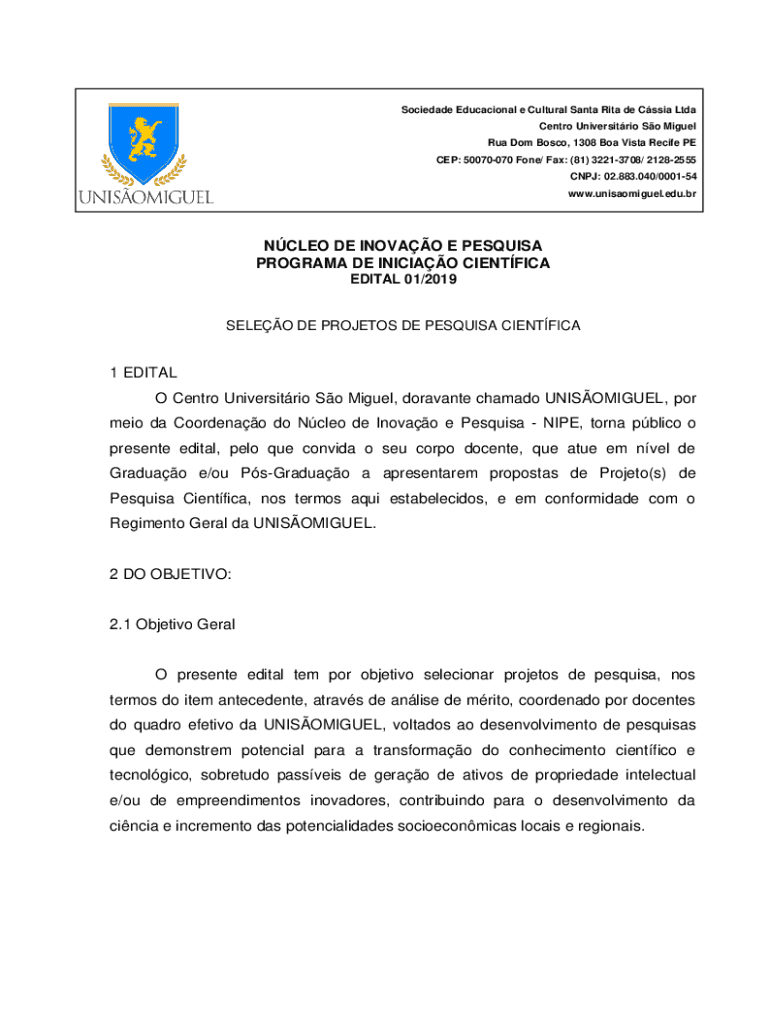 UNISÃOMIGUEL

Sociedade Educacional e Cultural Santa Rita de Cássia Ltda
Centro Universitário São Miguel
Rua Dom Bosco, 1308 Boa Vista Recife PE
CEP: 50070-070 Fone/ Fax: (81) 3221-3708/ 2128-2555
CNPJ: 02.883.040/0001-54
www.unisaomiguel.edu.br

NÚCLEO DE INOVAÇÃO E PESQUISA
PROGRAMA DE INICIAÇÃO CIENTÍFICA
EDITAL 01/2019

SELEÇÃO DE PROJETOS DE PESQUISA CIENTÍFICA

1 EDITAL
O Centro Universitário São Miguel, doravante chamado UNISÃOMIGUEL, por meio da Coordenação do Núcleo de Inovação e Pesquisa - NIPE, torna público o presente edital, pelo que convida o seu corpo docente, que atue em nível de Graduação e/ou Pós-Graduação a apresentarem propostas de Projeto(s) de Pesquisa Científica, nos termos aqui estabelecidos, e em conformidade com o Regimento Geral da UNISÃOMIGUEL.

2 DO OBJETIVO:

2.1 Objetivo Geral

O presente edital tem por objetivo selecionar projetos de pesquisa, nos termos do item antecedente, através de análise de mérito, coordenado por docentes do quadro efetivo da UNISÃOMIGUEL, voltados ao desenvolvimento de pesquisas que demonstrem potencial para a transformação do conhecimento científico e tecnológico, sobretudo passíveis de geração de ativos de propriedade intelectual e/ou de empreendimentos inovadores, contribuindo para o desenvolvimento da ciência e incremento das potencialidades socioeconômicas locais e regionais.